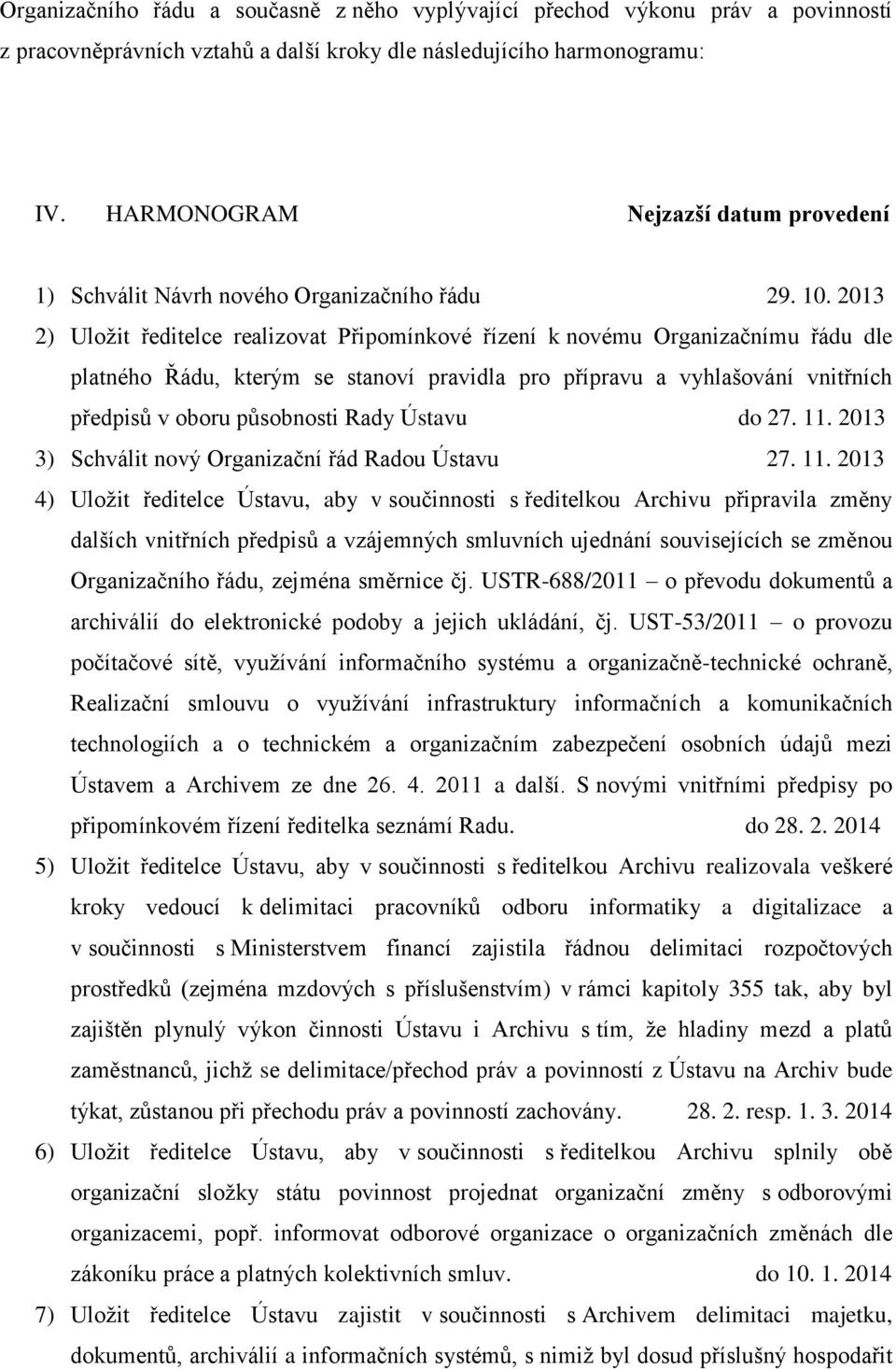 Organizačního řádu a současně z něho vyplývající přechod výkonu práv a povinností z pracovněprávních vztahů a další kroky dle následujícího harmonogramu:

IV. HARMONOGRAM Nejzazší datum provedení

1) Schválit Návrh nového Organizačního řádu 29. 10. 2013

2) Uložit ředitelce realizovat Připomínkové řízení k novému Organizačnímu řádu dle platného Řádu, kterým se stanoví pravidla pro přípravu a vyhlašování vnitřních předpisů v oboru působnosti Rady Ústavu do 27. 11. 2013

3) Schválit nový Organizační řád Radou Ústavu 27. 11. 2013

4) Uložit ředitelce Ústavu, aby v součinnosti s ředitelkou Archivu připravila změny dalších vnitřních předpisů a vzájemných smluvních ujednání souvisejících se změnou Organizačního řádu, zejména směrnice čj. USTR-688/2011 – o převodu dokumentů a archiválií do elektronické podoby a jejich ukládání, čj. UST-53/2011 – o provozu počítačové sítě, využívání informačního systému a organizačně-technické ochraně, Realizační smlouvu o využívání infrastruktury informačních a komunikačních technologiích a o technickém a organizačním zabezpečení osobních údajů mezi Ústavem a Archivem ze dne 26. 4. 2011 a další. S novými vnitřními předpisy po připomínkovém řízení ředitelka seznámí Radu. do 28. 2. 2014

5) Uložit ředitelce Ústavu, aby v součinnosti s ředitelkou Archivu realizovala veškeré kroky vedoucí k delimitaci pracovníků odboru informatiky a digitalizace a v součinnosti s Ministerstvem financí zajistila řádnou delimitaci rozpočtových prostředků (zejména mzdových s příslušenstvím) v rámci kapitoly 355 tak, aby byl zajištěn plynulý výkon činnosti Ústavu i Archivu s tím, že hladiny mezd a platů zaměstnanců, jichž se delimitace/přechod práv a povinností z Ústavu na Archiv bude týkat, zůstanou při přechodu práv a povinností zachovány. 28. 2. resp. 1. 3. 2014

6) Uložit ředitelce Ústavu, aby v součinnosti s ředitelkou Archivu splnily obě organizační složky státu povinnost projednat organizační změny s odborovými organizacemi, popř. informovat odborové organizace o organizačních změnách dle zákoníku práce a platných kolektivních smluv. do 10. 1. 2014

7) Uložit ředitelce Ústavu zajistit v součinnosti s Archivem delimitaci majetku, dokumentů, archiválií a informačních systémů, s nimiž byl dosud příslušný hospodařit